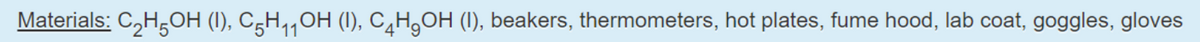 Materials: $C_2H_5OH$ (l), $C_5H_{11}OH$ (l), $C_4H_9OH$ (l), beakers, thermometers, hot plates, fume hood, lab coat, goggles, gloves